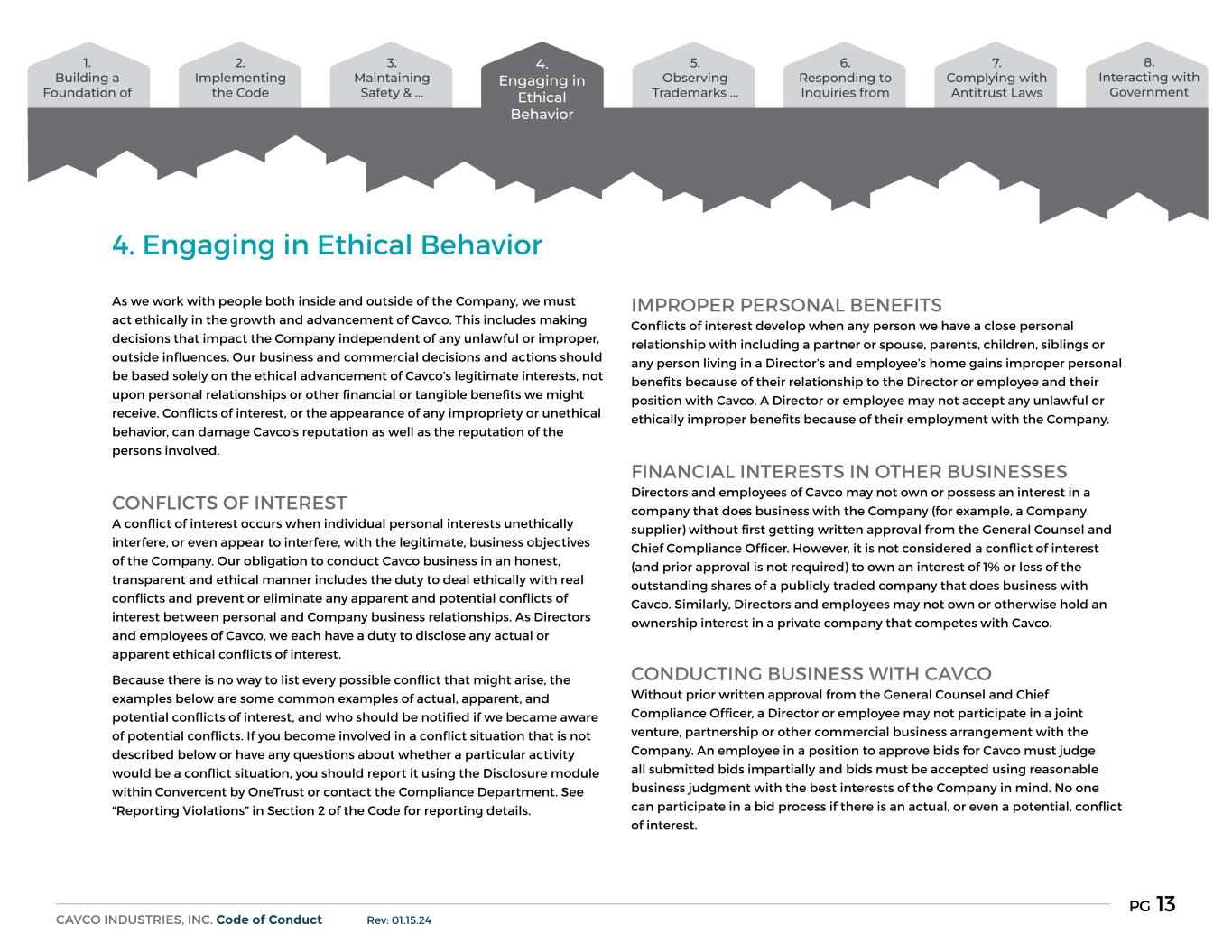 1. Building a Foundation of

2. Implementing the Code

3. Maintaining Safety & ...

4. Engaging in Ethical Behavior

5. Observing Trademarks ...

6. Responding to Inquiries from

7. Complying with Antitrust Laws

8. Interacting with Government

4. Engaging in Ethical Behavior

As we work with people both inside and outside of the Company, we must act ethically in the growth and advancement of Cavco. This includes making decisions that impact the Company independent of any unlawful or improper, outside influences. Our business and commercial decisions and actions should be based solely on the ethical advancement of Cavco's legitimate interests, not upon personal relationships or other financial or tangible benefits we might receive. Conflicts of interest, or the appearance of any impropriety or unethical behavior, can damage Cavco's reputation as well as the reputation of the persons involved.

CONFLICTS OF INTEREST
A conflict of interest occurs when individual personal interests unethically interfere, or even appear to interfere, with the legitimate, business objectives of the Company. Our obligation to conduct Cavco business in an honest, transparent and ethical manner includes the duty to deal ethically with real conflicts and prevent or eliminate any apparent and potential conflicts of interest between personal and Company business relationships. As Directors and employees of Cavco, we each have a duty to disclose any actual or apparent ethical conflicts of interest.

Because there is no way to list every possible conflict that might arise, the examples below are some common examples of actual, apparent, and potential conflicts of interest, and who should be notified if we became aware of potential conflicts. If you become involved in a conflict situation that is not described below or have any questions about whether a particular activity would be a conflict situation, you should report it using the Disclosure module within Convercent by OneTrust or contact the Compliance Department. See "Reporting Violations" in Section 2 of the Code for reporting details.

IMPROPER PERSONAL BENEFITS
Conflicts of interest develop when any person we have a close personal relationship with including a partner or spouse, parents, children, siblings or any person living in a Director's and employee's home gains improper personal benefits because of their relationship to the Director or employee and their position with Cavco. A Director or employee may not accept any unlawful or ethically improper benefits because of their employment with the Company.

FINANCIAL INTERESTS IN OTHER BUSINESSES
Directors and employees of Cavco may not own or possess an interest in a company that does business with the Company (for example, a Company supplier) without first getting written approval from the General Counsel and Chief Compliance Officer. However, it is not considered a conflict of interest (and prior approval is not required) to own an interest of 1% or less of the outstanding shares of a publicly traded company that does business with Cavco. Similarly, Directors and employees may not own or otherwise hold an ownership interest in a private company that competes with Cavco.

CONDUCTING BUSINESS WITH CAVCO
Without prior written approval from the General Counsel and Chief Compliance Officer, a Director or employee may not participate in a joint venture, partnership or other commercial business arrangement with the Company. An employee in a position to approve bids for Cavco must judge all submitted bids impartially and bids must be accepted using reasonable business judgment with the best interests of the Company in mind. No one can participate in a bid process if there is an actual, or even a potential, conflict of interest.

CAVCO INDUSTRIES, INC. Code of Conduct Rev: 01.15.24 PG 13